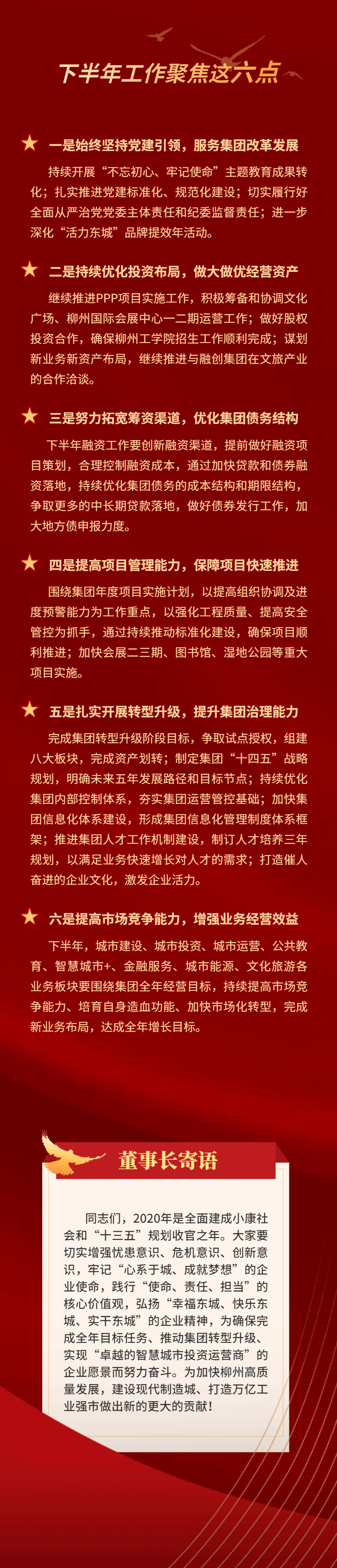 下半年工作聚焦这六点

★ 一是始终坚持党建引领，服务集团改革发展

持续开展“不忘初心、牢记使命”主题教育成果转化；扎实推进党建标准化、规范化建设；切实履行好全面从严治党党委主体责任和纪委监督责任；进一步深化“活力东城”品牌提效年活动。

★ 二是持续优化投资布局，做大做优经营资产

继续推进PPP项目实施工作，积极筹备和协调文化广场、柳州国际会展中心一二期运营工作；做好股权投资合作，确保柳州工学院招生工作顺利完成；谋划新业务新资产布局，继续推进与融创集团在文旅产业的合作洽谈。

★ 三是努力拓宽筹资渠道，优化集团债务结构

下半年融资工作要创新融资渠道，提前做好融资项目策划，合理控制融资成本，通过加快贷款和债券融资落地，持续优化集团债务的成本结构和期限结构，争取更多的中长期贷款落地，做好债券发行工作，加大地方债申报力度。

★ 四是提高项目管理能力，保障项目快速推进

围绕集团年度项目实施计划，以提高组织协调及进度预警能力为工作重点，以强化工程质量、提高安全管控为抓手，通过持续推动标准化建设，确保项目顺利推进；加快会展二三期、图书馆、湿地公园等重大项目实施。

★ 五是扎实开展转型升级，提升集团治理能力

完成集团转型升级阶段目标，争取试点授权，组建八大板块，完成资产划转；制定集团“十四五”战略规划，明确未来五年发展路径和目标节点；持续优化集团内部控制体系，夯实集团运营管控基础；加快集团信息化体系建设，形成集团信息化管理制度体系框架；推进集团人才工作机制建设，制订人才培养三年规划，以满足业务快速增长对人才的需求；打造催人奋进的企业文化，激发企业活力。

★ 六是提高市场竞争能力，增强业务经营效益

下半年，城市建设、城市投资、城市运营、公共教育、智慧城市+、金融服务、城市能源、文化旅游各业务板块要围绕集团全年经营目标，持续提高市场竞争能力、培育自身造血功能、加快市场化转型，完成新业务布局，达成全年增长目标。

董事长寄语

同志们，2020年是全面建成小康社会和“十三五”规划收官之年。大家要切实增强忧患意识、危机意识、创新意识，牢记“心系于城、成就梦想”的企业使命，践行“使命、责任、担当”的核心价值观，弘扬“幸福东城、快乐东城、实干东城”的企业精神，为确保完成全年目标任务、推动集团转型升级、实现“卓越的智慧城市投资运营商”的企业愿景而努力奋斗。为加快柳州高质量发展，建设现代制造城、打造万亿工业强市做出新的更大的贡献！